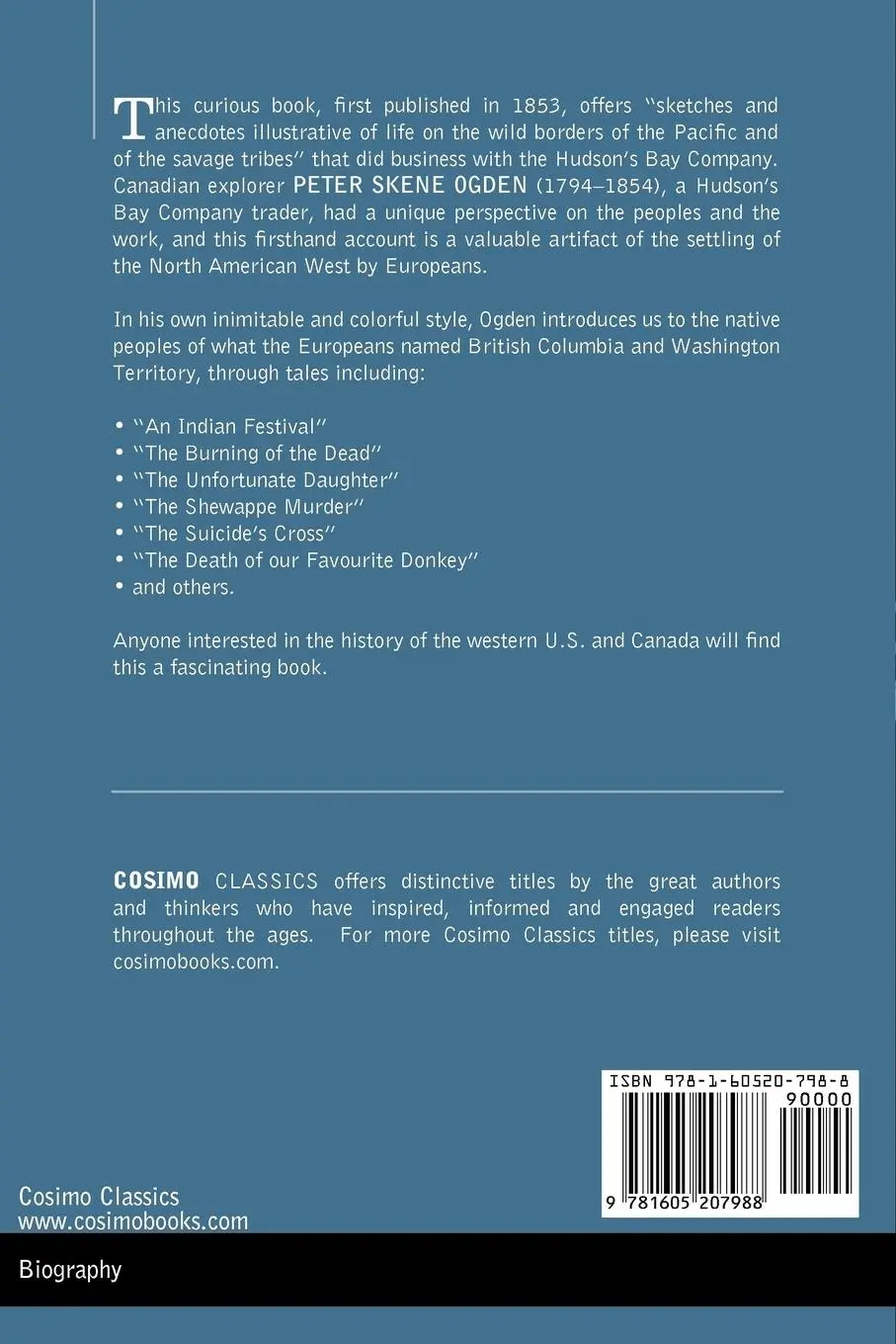 This curious book, first published in 1853, offers "sketches and anecdotes illustrative of life on the wild borders of the Pacific and of the savage tribes" that did business with the Hudson's Bay Company. Canadian explorer PETER SKENE OGDEN (1794–1854), a Hudson's Bay Company trader, had a unique perspective on the peoples and the work, and this firsthand account is a valuable artifact of the settling of the North American West by Europeans.

In his own inimitable and colorful style, Ogden introduces us to the native peoples of what the Europeans named British Columbia and Washington Territory, through tales including:

• "An Indian Festival"
• "The Burning of the Dead"
• "The Unfortunate Daughter"
• "The Shewappe Murder"
• "The Suicide's Cross"
• "The Death of our Favourite Donkey"
• and others.

Anyone interested in the history of the western U.S. and Canada will find this a fascinating book.

COSIMO CLASSICS offers distinctive titles by the great authors and thinkers who have inspired, informed and engaged readers throughout the ages. For more Cosimo Classics titles, please visit cosimobooks.com.

ISBN 978-1-60520-798-8
90000
9 781605 207988

Cosimo Classics
www.cosimobooks.com

Biography